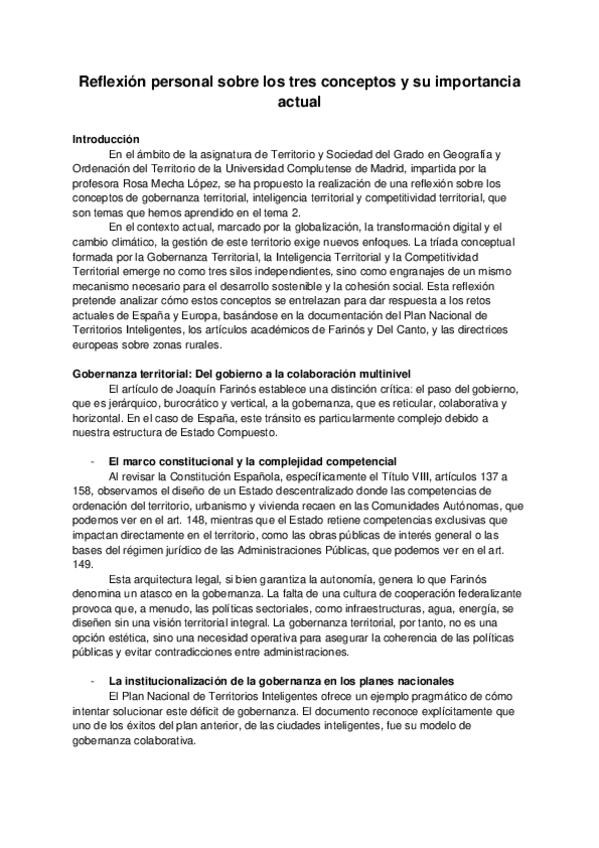 Reflexión personal sobre los tres conceptos y su importancia actual

Introducción

En el ámbito de la asignatura de Territorio y Sociedad del Grado en Geografía y Ordenación del Territorio de la Universidad Complutense de Madrid, impartida por la profesora Rosa Mecha López, se ha propuesto la realización de una reflexión sobre los conceptos de gobernanza territorial, inteligencia territorial y competitividad territorial, que son temas que hemos aprendido en el tema 2.

En el contexto actual, marcado por la globalización, la transformación digital y el cambio climático, la gestión de este territorio exige nuevos enfoques. La tríada conceptual formada por la Gobernanza Territorial, la Inteligencia Territorial y la Competitividad Territorial emerge no como tres silos independientes, sino como engranajes de un mismo mecanismo necesario para el desarrollo sostenible y la cohesión social. Esta reflexión pretende analizar cómo estos conceptos se entrelazan para dar respuesta a los retos actuales de España y Europa, basándose en la documentación del Plan Nacional de Territorios Inteligentes, los artículos académicos de Farinós y Del Canto, y las directrices europeas sobre zonas rurales.

Gobernanza territorial: Del gobierno a la colaboración multinivel

El artículo de Joaquín Farinós establece una distinción crítica: el paso del gobierno, que es jerárquico, burocrático y vertical, a la gobernanza, que es reticular, colaborativa y horizontal. En el caso de España, este tránsito es particularmente complejo debido a nuestra estructura de Estado Compuesto.

- El marco constitucional y la complejidad competencial

Al revisar la Constitución Española, específicamente el Título VIII, artículos 137 a 158, observamos el diseño de un Estado descentralizado donde las competencias de ordenación del territorio, urbanismo y vivienda recaen en las Comunidades Autónomas, que podemos ver en el art. 148, mientras que el Estado retiene competencias exclusivas que impactan directamente en el territorio, como las obras públicas de interés general o las bases del régimen jurídico de las Administraciones Públicas, que podemos ver en el art. 149.

Esta arquitectura legal, si bien garantiza la autonomía, genera lo que Farinós denomina un atasco en la gobernanza. La falta de una cultura de cooperación federalizante provoca que, a menudo, las políticas sectoriales, como infraestructuras, agua, energía, se diseñen sin una visión territorial integral. La gobernanza territorial, por tanto, no es una opción estética, sino una necesidad operativa para asegurar la coherencia de las políticas públicas y evitar contradicciones entre administraciones.

- La institucionalización de la gobernanza en los planes nacionales

El Plan Nacional de Territorios Inteligentes ofrece un ejemplo pragmático de cómo intentar solucionar este déficit de gobernanza. El documento reconoce explícitamente que uno de los éxitos del plan anterior, de las ciudades inteligentes, fue su modelo de gobernanza colaborativa.